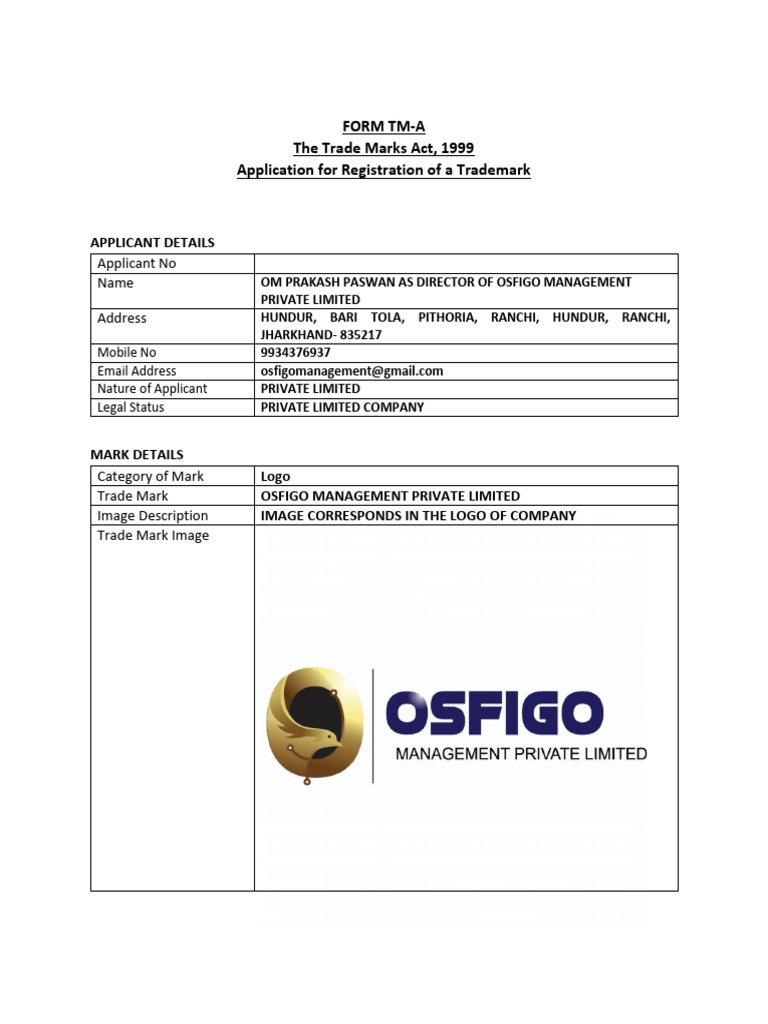 FORM TM-A
The Trade Marks Act, 1999
Application for Registration of a Trademark

APPLICANT DETAILS

| Applicant No | |
|---|---|
| Name | OM PRAKASH PASWAN AS DIRECTOR OF OSFIGO MANAGEMENT PRIVATE LIMITED |
| Address | HUNDUR, BARI TOLA, PITHORIA, RANCHI, HUNDUR, RANCHI, JHARKHAND- 835217 |
| Mobile No | 9934376937 |
| Email Address | osfigomanagement@gmail.com |
| Nature of Applicant | PRIVATE LIMITED |
| Legal Status | PRIVATE LIMITED COMPANY |

MARK DETAILS

| Category of Mark | Logo |
|---|---|
| Trade Mark | OSFIGO MANAGEMENT PRIVATE LIMITED |
| Image Description | IMAGE CORRESPONDS IN THE LOGO OF COMPANY |
| Trade Mark Image | OSFIGO MANAGEMENT PRIVATE LIMITED |